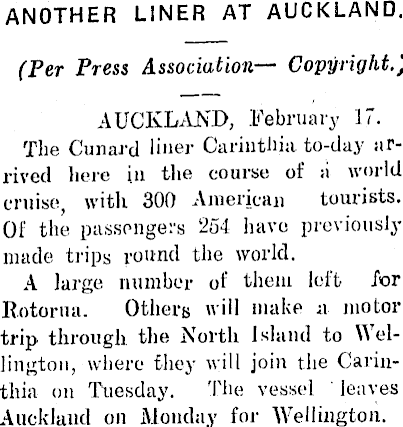 ANOTHER LINER AT AUCKLAND.

(Per Press Association— Copyright.)

AUCKLAND, February 17.

The Cunard liner Carinthia to-day arrived here in the course of a world cruise, with 300 American tourists. Of the passengers 254 have previously made trips round the world.

A large number of them left for Rotorua. Others will make a motor trip through the North Island to Wellington, where they will join the Carinthia on Tuesday. The vessel leaves Auckland on Monday for Wellington.